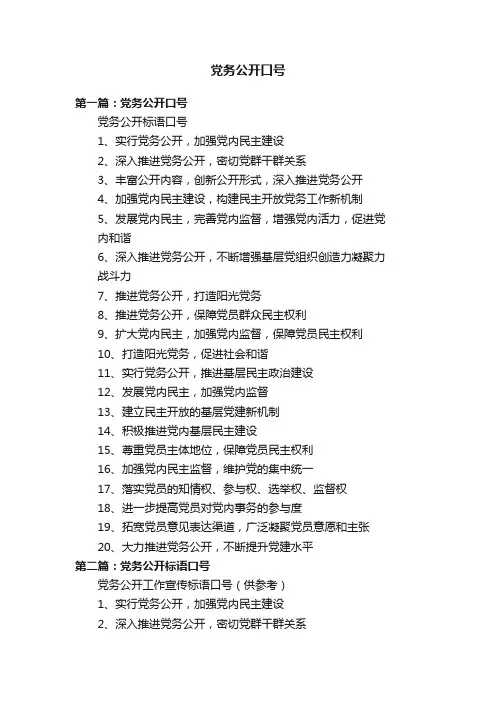 党务公开口号

第一篇：党务公开口号

党务公开标语口号

1、实行党务公开，加强党内民主建设

2、深入推进党务公开，密切党群干群关系

3、丰富公开内容，创新公开形式，深入推进党务公开

4、加强党内民主建设，构建民主开放党务工作新机制

5、发展党内民主，完善党内监督，增强党内活力，促进党内和谐

6、深入推进党务公开，不断增强基层党组织创造力凝聚力战斗力

7、推进党务公开，打造阳光党务

8、推进党务公开，保障党员群众民主权利

9、扩大党内民主，加强党内监督，保障党员民主权利

10、打造阳光党务，促进社会和谐

11、实行党务公开，推进基层民主政治建设

12、发展党内民主，加强党内监督

13、建立民主开放的基层党建新机制

14、积极推进党内基层民主建设

15、尊重党员主体地位，保障党员民主权利

16、加强党内民主监督，维护党的集中统一

17、落实党员的知情权、参与权、选举权、监督权

18、进一步提高党员对党内事务的参与度

19、拓宽党员意见表达渠道，广泛凝聚党员意愿和主张

20、大力推进党务公开，不断提升党建水平

第二篇：党务公开标语口号

党务公开工作宣传标语口号（供参考）

1、实行党务公开，加强党内民主建设

2、深入推进党务公开，密切党群干群关系